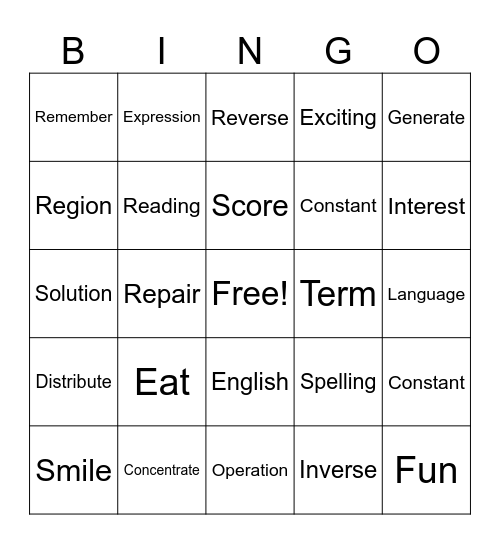 | B | I | N | G | O |
|---|---|---|---|---|
| Remember | Expression | Reverse | Exciting | Generate |
| Region | Reading | Score | Constant | Interest |
| Solution | Repair | Free! | Term | Language |
| Distribute | Eat | English | Spelling | Constant |
| Smile | Concentrate | Operation | Inverse | Fun |